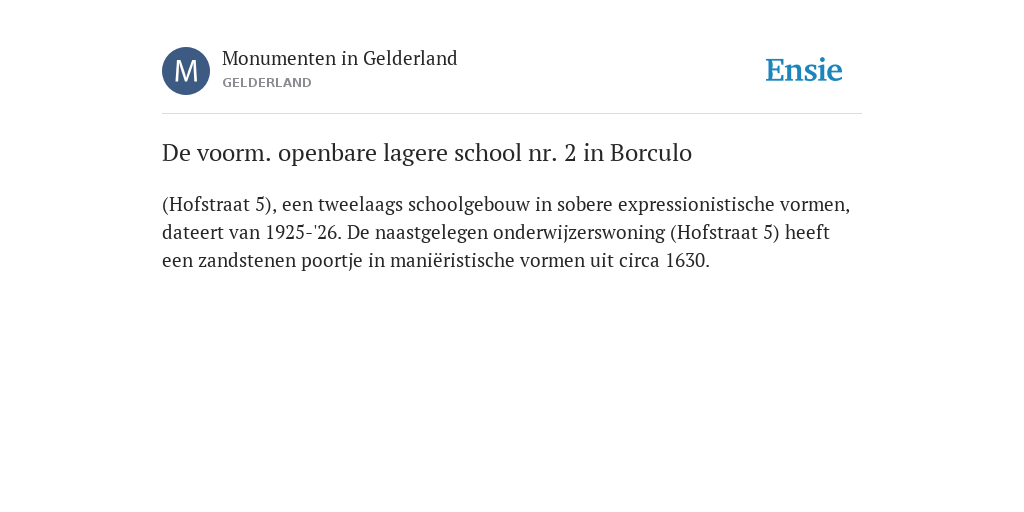 M

Monumenten in Gelderland
GELDERLAND

Ensie

De voorm. openbare lagere school nr. 2 in Borculo

(Hofstraat 5), een tweelaags schoolgebouw in sobere expressionistische vormen, dateert van 1925-'26. De naastgelegen onderwijzerswoning (Hofstraat 5) heeft een zandstenen poortje in maniëristische vormen uit circa 1630.